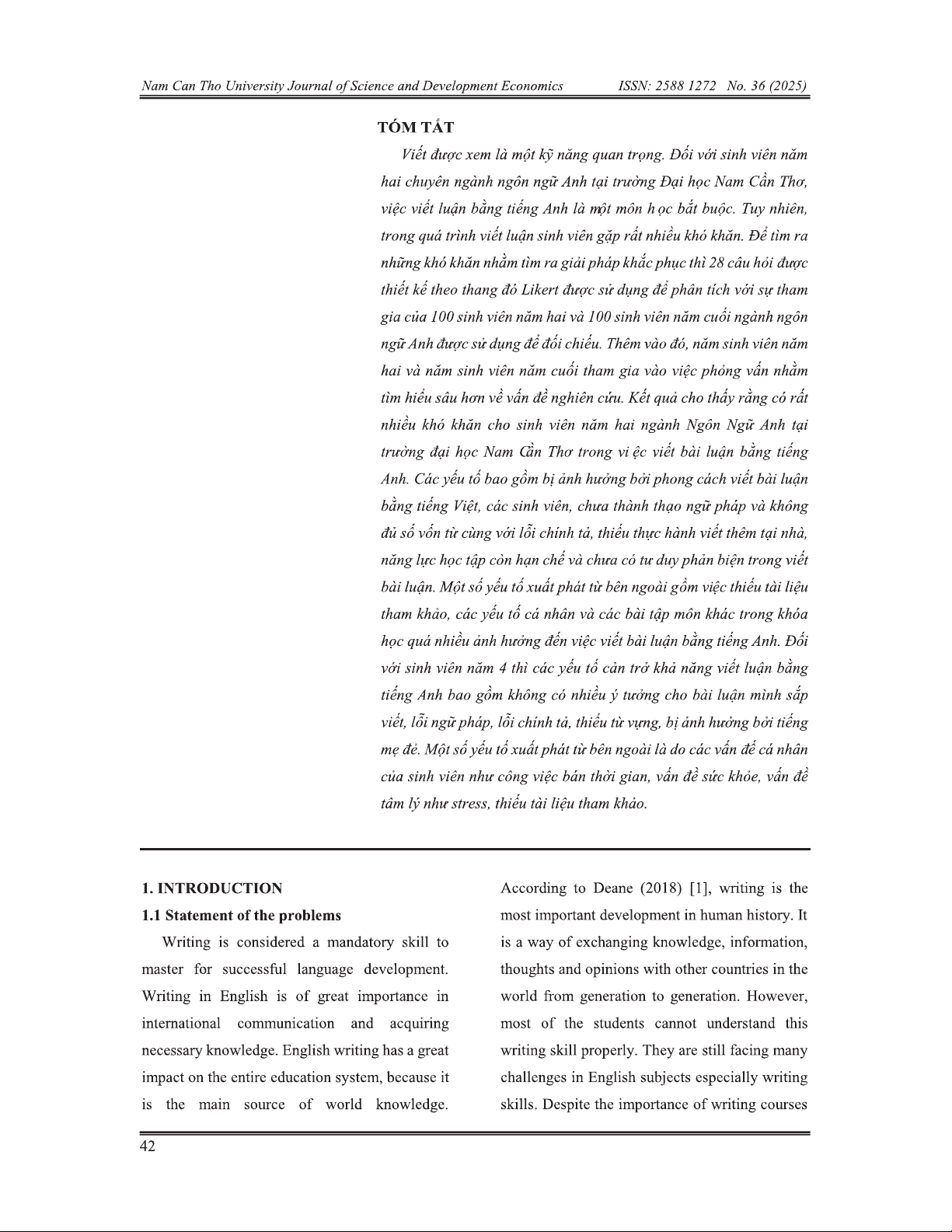 Nam Can Tho University Journal of Science and Development Economics ISSN: 2588 1272 No. 36 (2025)

TÓM TẮT

Viết được xem là một kỹ năng quan trọng. Đối với sinh viên năm hai chuyên ngành ngôn ngữ Anh tại trường Đại học Nam Cần Thơ, việc viết luận bằng tiếng Anh là một môn h ọc bắt buộc. Tuy nhiên, trong quá trình viết luận sinh viên gặp rất nhiều khó khăn. Để tìm ra những khó khăn nhằm tìm ra giải pháp khắc phục thì 28 câu hỏi được thiết kế theo thang đó Likert được sử dụng để phân tích với sự tham gia của 100 sinh viên năm hai và 100 sinh viên năm cuối ngành ngôn ngữ Anh được sử dụng để đối chiếu. Thêm vào đó, năm sinh viên năm hai và năm sinh viên năm cuối tham gia vào việc phỏng vấn nhằm tìm hiểu sâu hơn về vấn đề nghiên cứu. Kết quả cho thấy rằng có rất nhiều khó khăn cho sinh viên năm hai ngành Ngôn Ngữ Anh tại trường đại học Nam Cần Thơ trong vi ệc viết bài luận bằng tiếng Anh. Các yếu tố bao gồm bị ảnh hưởng bởi phong cách viết bài luận bằng tiếng Việt, các sinh viên, chưa thành thạo ngữ pháp và không đủ số vốn từ cùng với lỗi chính tả, thiếu thực hành viết thêm tại nhà, năng lực học tập còn hạn chế và chưa có tư duy phản biện trong viết bài luận. Một số yếu tố xuất phát từ bên ngoài gồm việc thiếu tài liệu tham khảo, các yếu tố cá nhân và các bài tập môn khác trong khóa học quá nhiều ảnh hưởng đến việc viết bài luận bằng tiếng Anh. Đối với sinh viên năm 4 thì các yếu tố cản trở khả năng viết luận bằng tiếng Anh bao gồm không có nhiều ý tưởng cho bài luận mình sắp viết, lỗi ngữ pháp, lỗi chính tả, thiếu từ vựng, bị ảnh hưởng bởi tiếng mẹ đẻ. Một số yếu tố xuất phát từ bên ngoài là do các vấn đề cá nhân của sinh viên như công việc bán thời gian, vấn đề sức khỏe, vấn đề tâm lý như stress, thiếu tài liệu tham khảo.

1. INTRODUCTION

1.1 Statement of the problems

Writing is considered a mandatory skill to master for successful language development. Writing in English is of great importance in international communication and acquiring necessary knowledge. English writing has a great impact on the entire education system, because it is the main source of world knowledge. According to Deane (2018) [1], writing is the most important development in human history. It is a way of exchanging knowledge, information, thoughts and opinions with other countries in the world from generation to generation. However, most of the students cannot understand this writing skill properly. They are still facing many challenges in English subjects especially writing skills. Despite the importance of writing courses

42